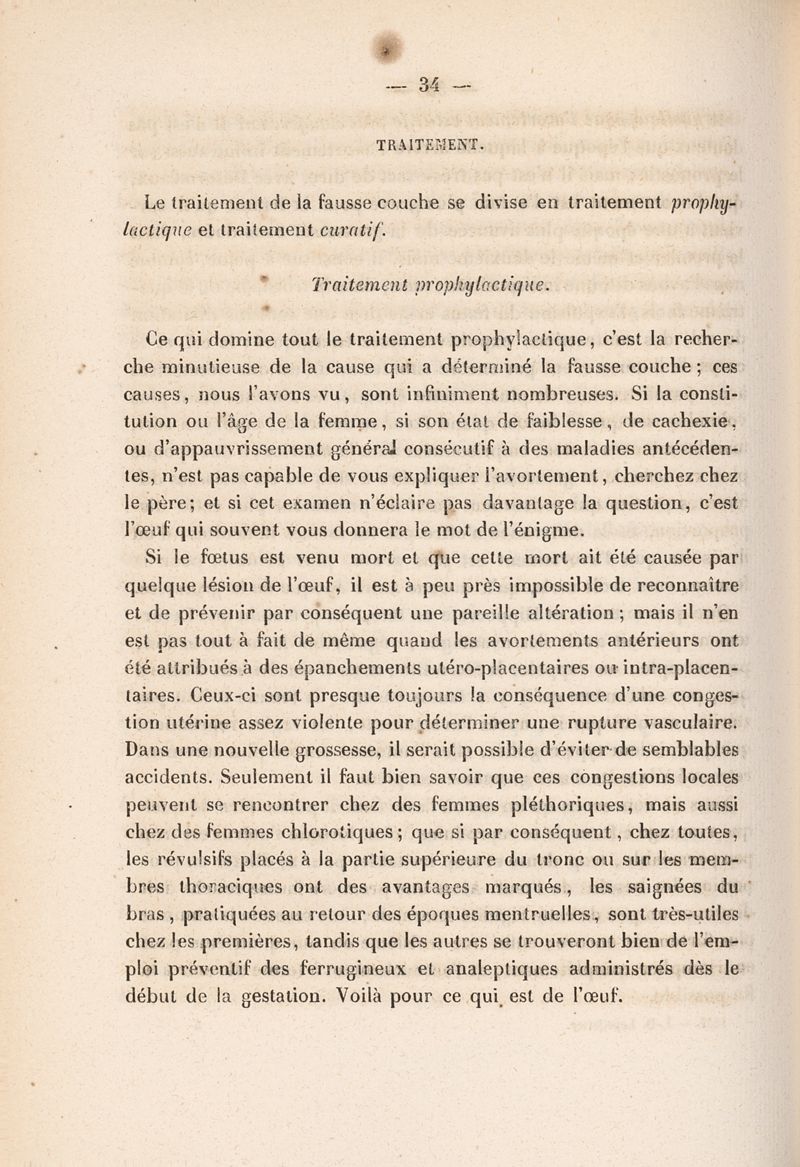 — 34 —

TRAITEMENT.

Le traitement de la fausse couche se divise en traitement prophylactique et traitement curatif.

Traitement prophylactique.

Ce qui domine tout le traitement prophylactique, c'est la recherche minutieuse de la cause qui a déterminé la fausse couche ; ces causes, nous l'avons vu, sont infiniment nombreuses. Si la constitution ou l'âge de la femme, si son état de faiblesse, de cachexie, ou d'appauvrissement général consécutif à des maladies antécédentes, n'est pas capable de vous expliquer l'avortement, cherchez chez le père; et si cet examen n'éclaire pas davantage la question, c'est l'œuf qui souvent vous donnera le mot de l'énigme.

Si le fœtus est venu mort et que cette mort ait été causée par quelque lésion de l'œuf, il est à peu près impossible de reconnaître et de prévenir par conséquent une pareille altération ; mais il n'en est pas tout à fait de même quand les avortements antérieurs ont été attribués à des épanchements utéro-placentaires ou intra-placentaires. Ceux-ci sont presque toujours la conséquence d'une congestion utérine assez violente pour déterminer une rupture vasculaire. Dans une nouvelle grossesse, il serait possible d'éviter de semblables accidents. Seulement il faut bien savoir que ces congestions locales peuvent se rencontrer chez des femmes pléthoriques, mais aussi chez des femmes chlorotiques ; que si par conséquent, chez toutes, les révulsifs placés à la partie supérieure du tronc ou sur les membres thoraciques ont des avantages marqués, les saignées du bras, pratiquées au retour des époques mentruelles, sont très-utiles chez les premières, tandis que les autres se trouveront bien de l'emploi préventif des ferrugineux et analeptiques administrés dès le début de la gestation. Voilà pour ce qui est de l'œuf.